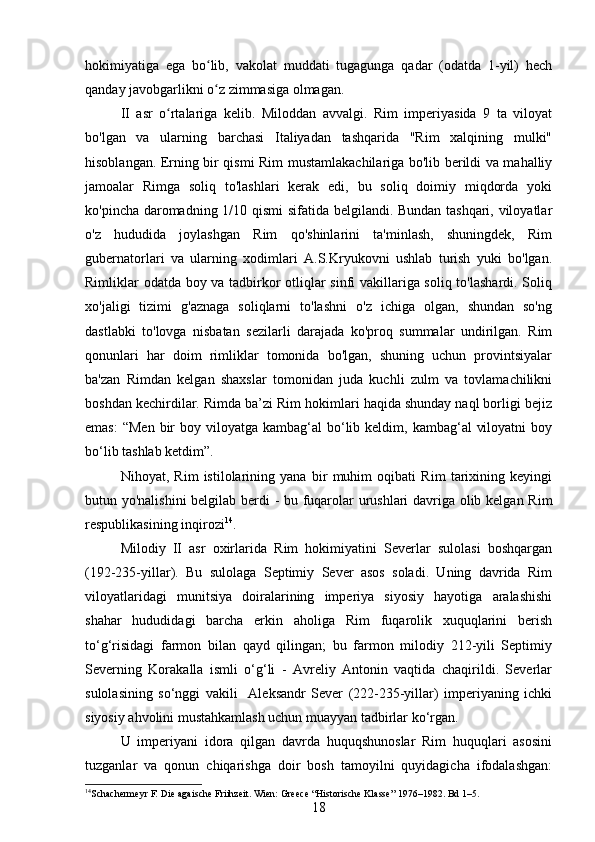 hokimiyatiga ega bo‘lib, vakolat muddati tugagunga qadar (odatda 1-yil) hech qanday javobgarlikni o‘z zimmasiga olmagan.

II asr o‘rtalariga kelib. Miloddan avvalgi. Rim imperiyasida 9 ta viloyat bo'lgan va ularning barchasi Italiyadan tashqarida "Rim xalqining mulki" hisoblangan. Erning bir qismi Rim mustamlakachilariga bo'lib berildi va mahalliy jamoalar Rimga soliq to'lashlari kerak edi, bu soliq doimiy miqdorda yoki ko'pincha daromadning 1/10 qismi sifatida belgilandi. Bundan tashqari, viloyatlar o'z hududida joylashgan Rim qo'shinlarini ta'minlash, shuningdek, Rim gubernatorlari va ularning xodimlari A.S.Kryukovni ushlab turish yuki bo'lgan. Rimliklar odatda boy va tadbirkor otliqlar sinfi vakillariga soliq to'lashardi. Soliq xo'jaligi tizimi g'aznaga soliqlarni to'lashni o'z ichiga olgan, shundan so'ng dastlabki to'lovga nisbatan sezilarli darajada ko'proq summalar undirilgan. Rim qonunlari har doim rimliklar tomonida bo'lgan, shuning uchun provintsiyalar ba'zan Rimdan kelgan shaxslar tomonidan juda kuchli zulm va tovlamachilikni boshdan kechirdilar. Rimda ba’zi Rim hokimlari haqida shunday naql borligi bejiz emas: “Men bir boy viloyatga kambag‘al bo‘lib keldim, kambag‘al viloyatni boy bo‘lib tashlab ketdim”.

Nihoyat, Rim istilolarining yana bir muhim oqibati Rim tarixining keyingi butun yo'nalishini belgilab berdi - bu fuqarolar urushlari davriga olib kelgan Rim respublikasining inqirozi$^{14}$.

Milodiy II asr oxirlarida Rim hokimiyatini Severlar sulolasi boshqargan (192-235-yillar). Bu sulolaga Septimiy Sever asos soladi. Uning davrida Rim viloyatlaridagi munitsiya doiralarining imperiya siyosiy hayotiga aralashishi shahar hududidagi barcha erkin aholiga Rim fuqarolik xuquqlarini berish to‘g‘risidagi farmon bilan qayd qilingan; bu farmon milodiy 212-yili Septimiy Severning Korakalla ismli o‘g‘li - Avreliy Antonin vaqtida chaqirildi. Severlar sulolasining so‘nggi vakili Aleksandr Sever (222-235-yillar) imperiyaning ichki siyosiy ahvolini mustahkamlash uchun muayyan tadbirlar ko‘rgan.

U imperiyani idora qilgan davrda huquqshunoslar Rim huquqlari asosini tuzganlar va qonun chiqarishga doir bosh tamoyilni quyidagicha ifodalashgan:

$^{14}$Schachermeyr F. Die agaische Fruhzeit. Wien: Greece “Historische Klasse” 1976–1982. Bd 1–5.

18